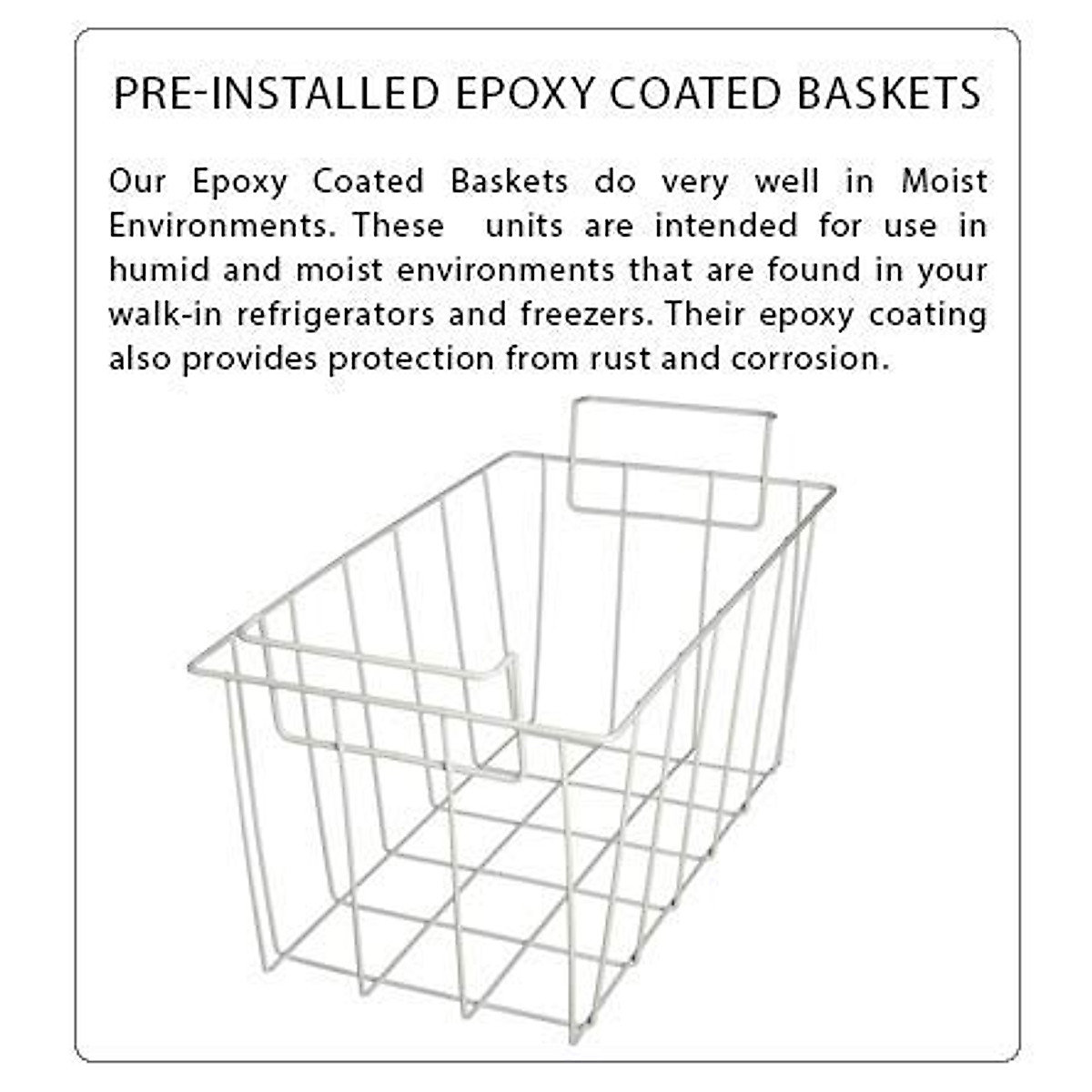 PRE-INSTALLED EPOXY COATED BASKETS

Our Epoxy Coated Baskets do very well in Moist Environments. These units are intended for use in humid and moist environments that are found in your walk-in refrigerators and freezers. Their epoxy coating also provides protection from rust and corrosion.